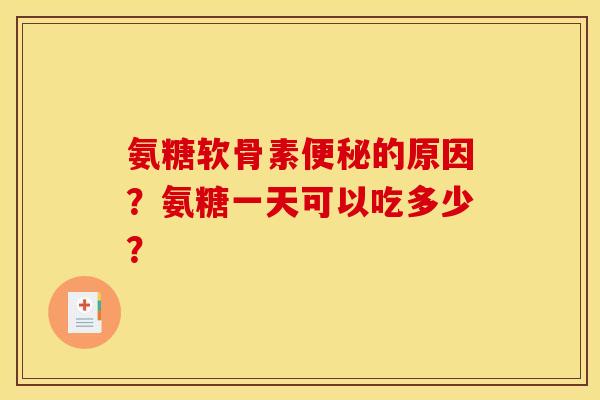 氨糖软骨素便秘的原因？氨糖一天可以吃多少？